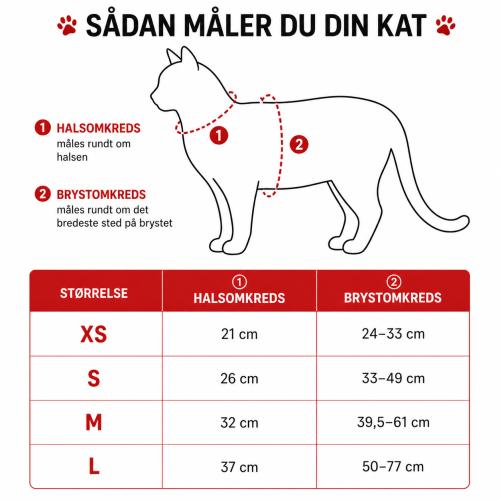 SÅDAN MÅLER DU DIN KAT

1 HALSOMKREDS
måles rundt om halsen

2 BRYSTOMKREDS
måles rundt om det bredeste sted på brystet

1

2

| STØRRELSE | 1 HALSOMKREDS | 2 BRYSTOMKREDS |
|---|---|---|
| XS | 21 cm | 24–33 cm |
| S | 26 cm | 33–49 cm |
| M | 32 cm | 39,5–61 cm |
| L | 37 cm | 50–77 cm |